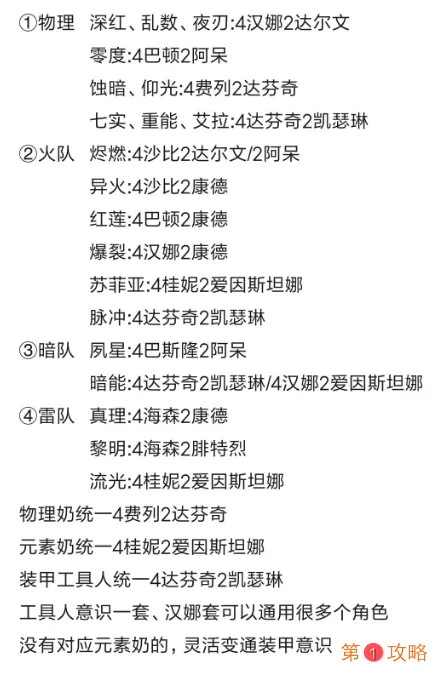 ①物理 深红、乱数、夜刃:4汉娜2达尔文
零度:4巴顿2阿呆
蚀暗、仰光:4费列2达芬奇
七实、重能、艾拉:4达芬奇2凯瑟琳
②火队 烬燃:4沙比2达尔文/2阿呆
异火:4沙比2康德
红莲:4巴顿2康德
爆裂:4汉娜2康德
苏菲亚:4桂妮2爱因斯坦娜
脉冲:4达芬奇2凯瑟琳
③暗队 夙星:4巴斯隆2阿呆
暗能:4达芬奇2凯瑟琳/4汉娜2爱因斯坦娜
④雷队 真理:4海森2康德
黎明:4海森2腓特烈
流光:4桂妮2爱因斯坦娜
物理奶统一4费列2达芬奇
元素奶统一4桂妮2爱因斯坦娜
装甲工具人统一4达芬奇2凯瑟琳
工具人意识一套、汉娜套可以通用很多个角色
没有对应元素奶的，灵活变通装甲意识

第1攻略